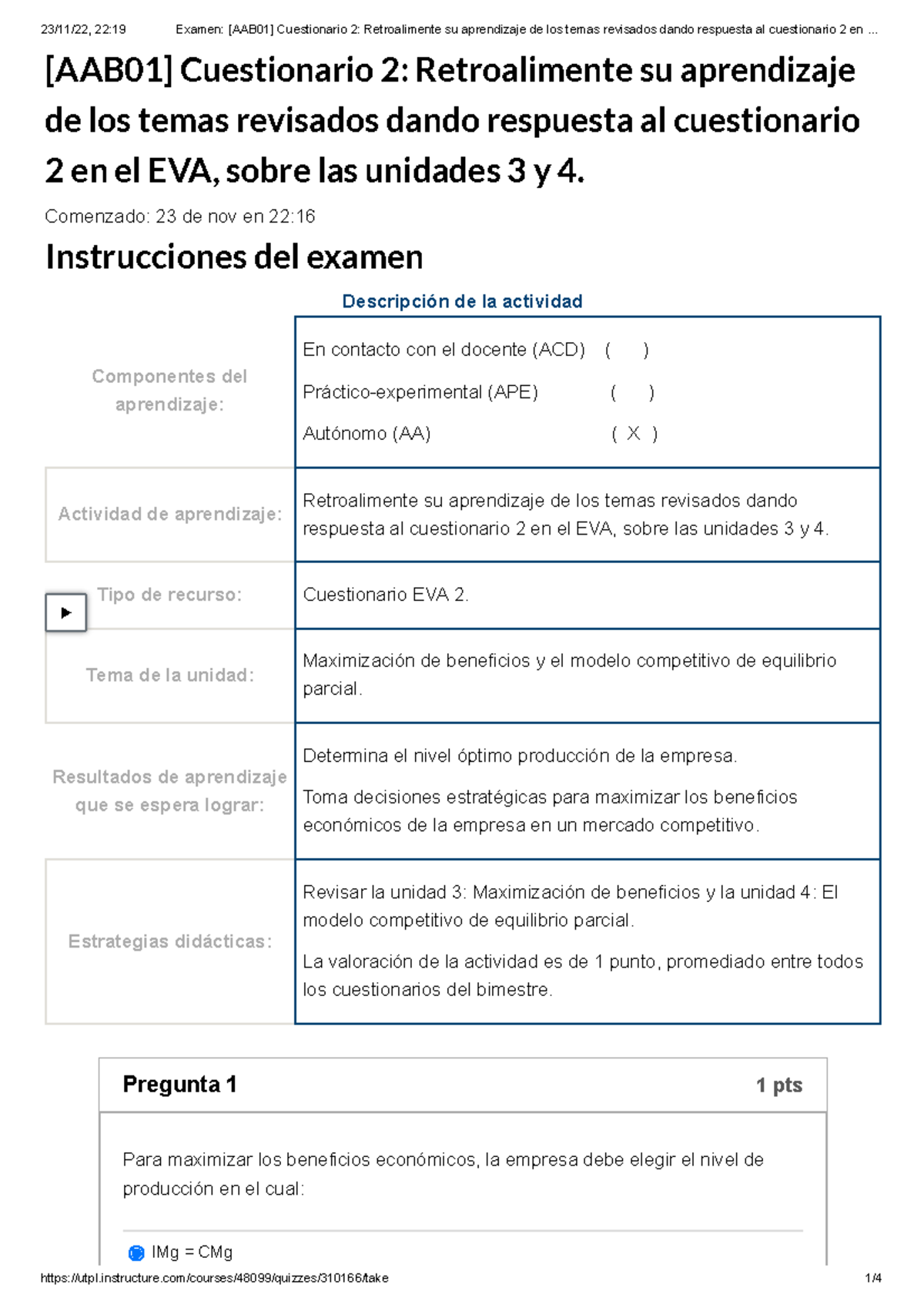 23/11/22, 22:19 Examen: [AAB01] Cuestionario 2: Retroalimente su aprendizaje de los temas revisados dando respuesta al cuestionario 2 en ...

[AAB01] Cuestionario 2: Retroalimente su aprendizaje de los temas revisados dando respuesta al cuestionario 2 en el EVA, sobre las unidades 3 y 4.

Comenzado: 23 de nov en 22:16

Instrucciones del examen

Descripción de la actividad

| Componentes del aprendizaje: | En contacto con el docente (ACD) ( ) Práctico-experimental (APE) ( ) Autónomo (AA) ( X ) |
|---|---|
| Actividad de aprendizaje: | Retroalimente su aprendizaje de los temas revisados dando respuesta al cuestionario 2 en el EVA, sobre las unidades 3 y 4. |
| Tipo de recurso: | Cuestionario EVA 2. |
| Tema de la unidad: | Maximización de beneficios y el modelo competitivo de equilibrio parcial. |
| Resultados de aprendizaje que se espera lograr: | Determina el nivel óptimo producción de la empresa. Toma decisiones estratégicas para maximizar los beneficios económicos de la empresa en un mercado competitivo. |
| Estrategias didácticas: | Revisar la unidad 3: Maximización de beneficios y la unidad 4: El modelo competitivo de equilibrio parcial. La valoración de la actividad es de 1 punto, promediado entre todos los cuestionarios del bimestre. |

Pregunta 1 1 pts

Para maximizar los beneficios económicos, la empresa debe elegir el nivel de producción en el cual:

IMg = CMg

https://utpl.instructure.com/courses/48099/quizzes/310166/take 1/4